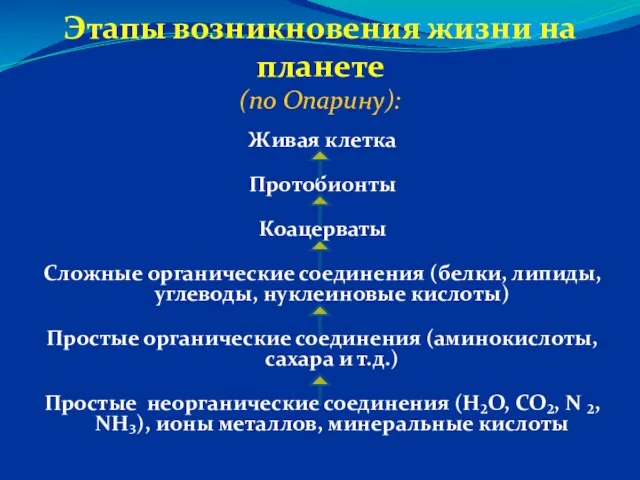 Этапы возникновения жизни на планете
(по Опарину):

Живая клетка

Протобионты

Коацерваты

Сложные органические соединения (белки, липиды, углеводы, нуклеиновые кислоты)

Простые органические соединения (аминокислоты, сахара и т.д.)

Простые неорганические соединения ($H_2O$, $CO_2$, $N_2$, $NH_3$), ионы металлов, минеральные кислоты